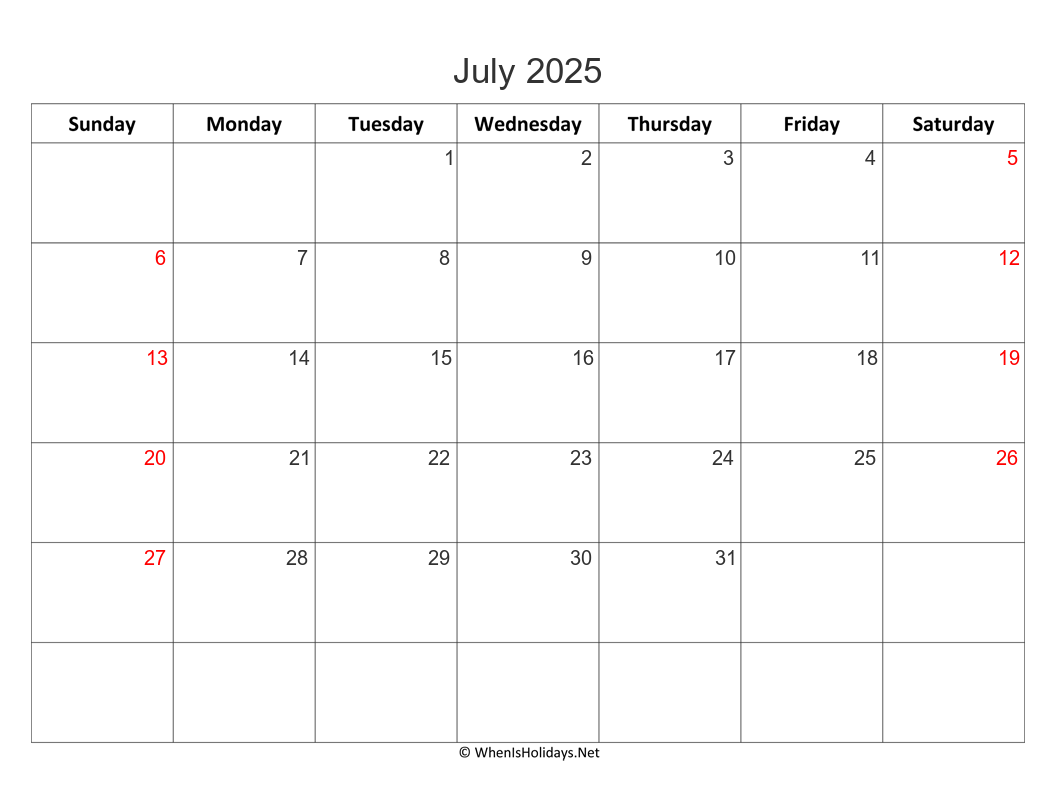 July 2025

| Sunday | Monday | Tuesday | Wednesday | Thursday | Friday | Saturday |
|---|---|---|---|---|---|---|
| | | 1 | 2 | 3 | 4 | 5 |
| 6 | 7 | 8 | 9 | 10 | 11 | 12 |
| 13 | 14 | 15 | 16 | 17 | 18 | 19 |
| 20 | 21 | 22 | 23 | 24 | 25 | 26 |
| 27 | 28 | 29 | 30 | 31 | | |
| | | | | | | |

© WhenIsHolidays.Net